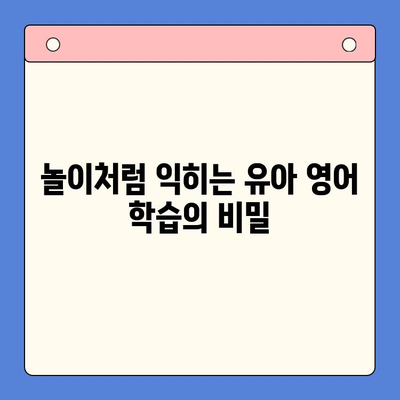 놀이처럼 익히는 유아 영어 학습의 비밀